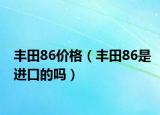 丰田86价格（丰田86是进口的吗）